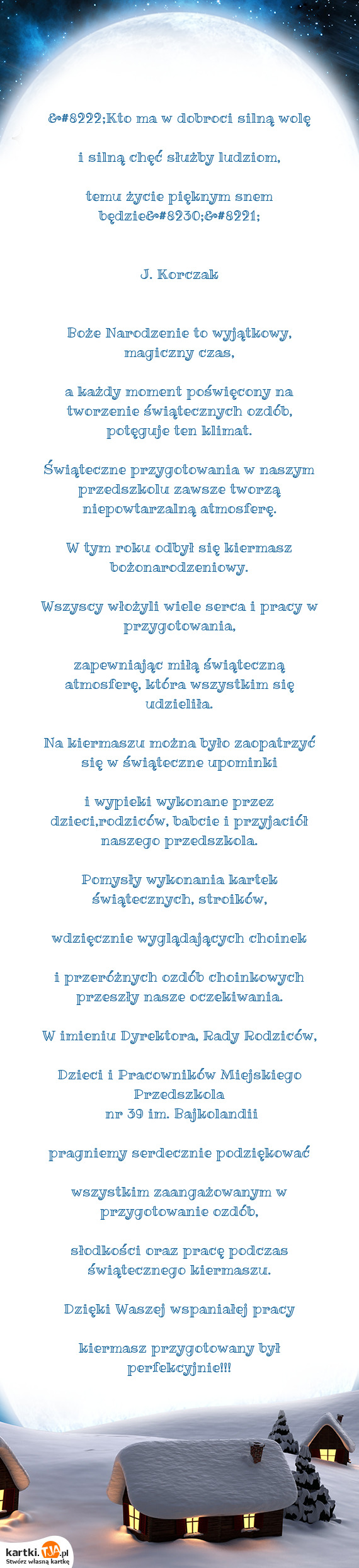 &#8222;Kto ma w dobroci silną wolę

i silną chęć służby ludziom,

temu życie pięknym snem będzie&#8230;&#8221;

J. Korczak

Boże Narodzenie to wyjątkowy, magiczny czas,

a każdy moment poświęcony na tworzenie świątecznych ozdób, potęguje ten klimat.

Świąteczne przygotowania w naszym przedszkolu zawsze tworzą niepowtarzalną atmosferę.

W tym roku odbył się kiermasz bożonarodzeniowy.

Wszyscy włożyli wiele serca i pracy w przygotowania,

zapewniając miłą świąteczną atmosferę, która wszystkim się udzieliła.

Na kiermaszu można było zaopatrzyć się w świąteczne upominki

i wypieki wykonane przez dzieci,rodziców, babcie i przyjaciół naszego przedszkola.

Pomysły wykonania kartek świątecznych, stroików,

wdzięcznie wyglądających choinek

i przeróżnych ozdób choinkowych przeszły nasze oczekiwania.

W imieniu Dyrektora, Rady Rodziców,

Dzieci i Pracowników Miejskiego Przedszkola nr 39 im. Bajkolandii

pragniemy serdecznie podziękować

wszystkim zaangażowanym w przygotowanie ozdób,

słodkości oraz pracę podczas świątecznego kiermaszu.

Dzięki Waszej wspaniałej pracy

kiermasz przygotowany był perfekcyjnie!!!

kartki.TJA.pl
Stwórz własną kartkę